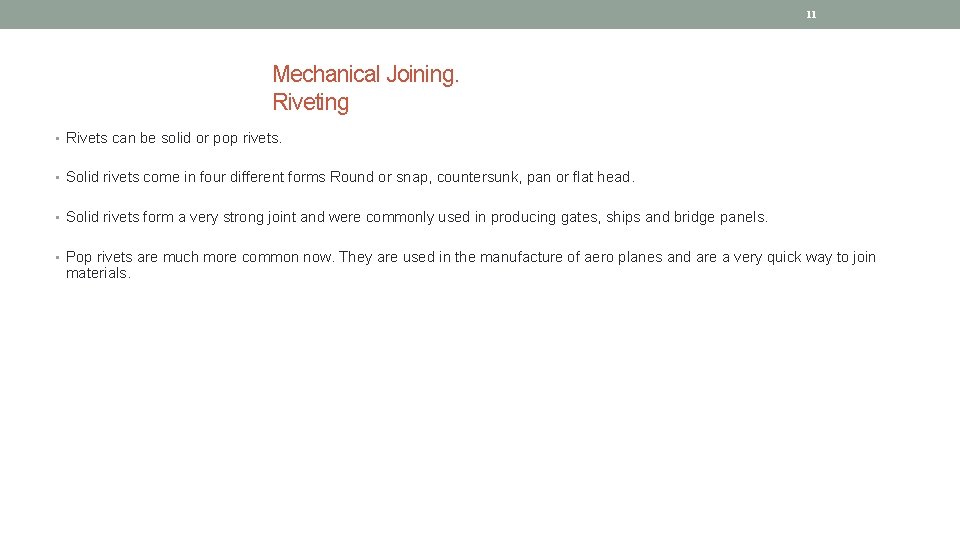 11

Mechanical Joining.
Riveting

• Rivets can be solid or pop rivets.

• Solid rivets come in four different forms Round or snap, countersunk, pan or flat head.

• Solid rivets form a very strong joint and were commonly used in producing gates, ships and bridge panels.

• Pop rivets are much more common now. They are used in the manufacture of aero planes and are a very quick way to join materials.